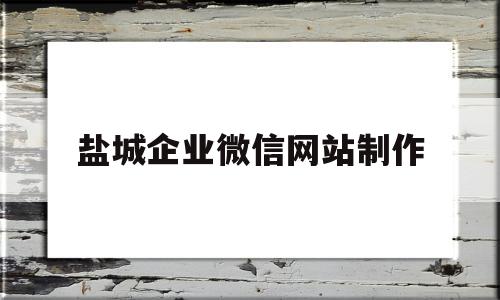 盐城企业微信网站制作